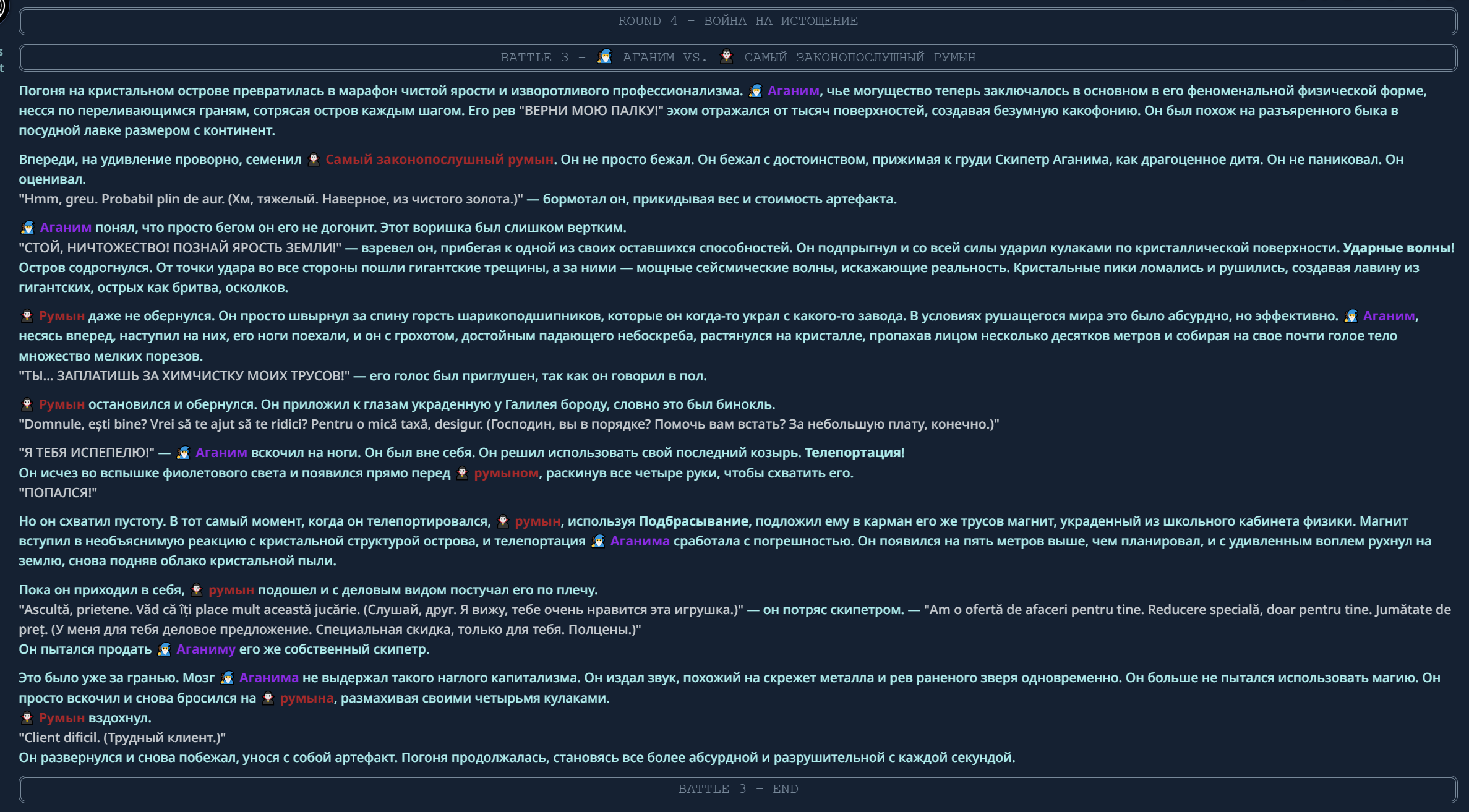 ROUND 4 – ВОЙНА НА ИСТОЩЕНИЕ

BATTLE 3 – АГАНИМ VS. САМЫЙ ЗАКОНОПОСЛУШНЫЙ РУМЫН

Погоня на кристальном острове превратилась в марафон чистой ярости и изворотливого профессионализма. Аганим, чье могущество теперь заключалось в основном в его феноменальной физической форме, несся по переливающимся граням, сотрясая остров каждым шагом. Его рев "ВЕРНИ МОЮ ПАЛКУ!" эхом отражался от тысяч поверхностей, создавая безумную какофонию. Он был похож на разъяренного быка в посудной лавке размером с континент.

Впереди, на удивление проворно, семенил Самый законопослушный румын. Он не просто бежал. Он бежал с достоинством, прижимая к груди Скипетр Аганима, как драгоценное дитя. Он не паниковал. Он оценивал.
"Hmm, greu. Probabil plin de aur. (Хм, тяжелый. Наверное, из чистого золота.)" — бормотал он, прикидывая вес и стоимость артефакта.

Аганим понял, что просто бегом он его не догонит. Этот воришка был слишком вертким.
"СТОЙ, НИЧТОЖЕСТВО! ПОЗНАЙ ЯРОСТЬ ЗЕМЛИ!" — взревел он, прибегая к одной из своих оставшихся способностей. Он подпрыгнул и со всей силы ударил кулаками по кристаллической поверхности. Ударные волны! Остров содрогнулся. От точки удара во все стороны пошли гигантские трещины, а за ними — мощные сейсмические волны, искажающие реальность. Кристальные пики ломались и рушились, создавая лавину из гигантских, острых как бритва, осколков.

Румын даже не обернулся. Он просто швырнул за спину горсть шарикоподшипников, которые он когда-то украл с какого-то завода. В условиях рушащегося мира это было абсурдно, но эффективно. Аганим, несясь вперед, наступил на них, его ноги поехали, и он с грохотом, достойным падающего небоскреба, растянулся на кристалле, пропахав лицом несколько десятков метров и собирая на свое почти голое тело множество мелких порезов.
"ТЫ... ЗАПЛАТИШЬ ЗА ХИМЧИСТКУ МОИХ ТРУСОВ!" — его голос был приглушен, так как он говорил в пол.

Румын остановился и обернулся. Он приложил к глазам украденную у Галилея бороду, словно это был бинокль.
"Domnule, ești bine? Vrei să te ajut să te ridici? Pentru o mică taxă, desigur. (Господин, вы в порядке? Помочь вам встать? За небольшую плату, конечно.)"

"Я ТЕБЯ ИСПЕПЕЛЮ!" — Аганим вскочил на ноги. Он был вне себя. Он решил использовать свой последний козырь. Телепортация!
Он исчез во вспышке фиолетового света и появился прямо перед румыном, раскинув все четыре руки, чтобы схватить его.
"ПОПАЛСЯ!"

Но он схватил пустоту. В тот самый момент, когда он телепортировался, румын, используя Подбрасывание, подложил ему в карман его же трусов магнит, украденный из школьного кабинета физики. Магнит вступил в необъяснимую реакцию с кристальной структурой острова, и телепортация Аганима сработала с погрешностью. Он появился на пять метров выше, чем планировал, и с удивленным воплем рухнул на землю, снова подняв облако кристальной пыли.

Пока он приходил в себя, румын подошел и с деловым видом постучал его по плечу.
"Ascultă, prietene. Văd că îți place mult această jucărie. (Слушай, друг. Я вижу, тебе очень нравится эта игрушка.)" — он потряс скипетром. — "Am o ofertă de afaceri pentru tine. Reducere specială, doar pentru tine. Jumătate de preț. (У меня для тебя деловое предложение. Специальная скидка, только для тебя. Полцены.)"
Он пытался продать Аганиму его же собственный скипетр.

Это было уже за гранью. Мозг Аганима не выдержал такого наглого капитализма. Он издал звук, похожий на скрежет металла и рев раненого зверя одновременно. Он больше не пытался использовать магию. Он просто вскочил и снова бросился на румына, размахивая своими четырьмя кулаками.
Румын вздохнул.
"Client dificil. (Трудный клиент.)"
Он развернулся и снова побежал, унося с собой артефакт. Погоня продолжалась, становясь все более абсурдной и разрушительной с каждой секундой.

BATTLE 3 – END